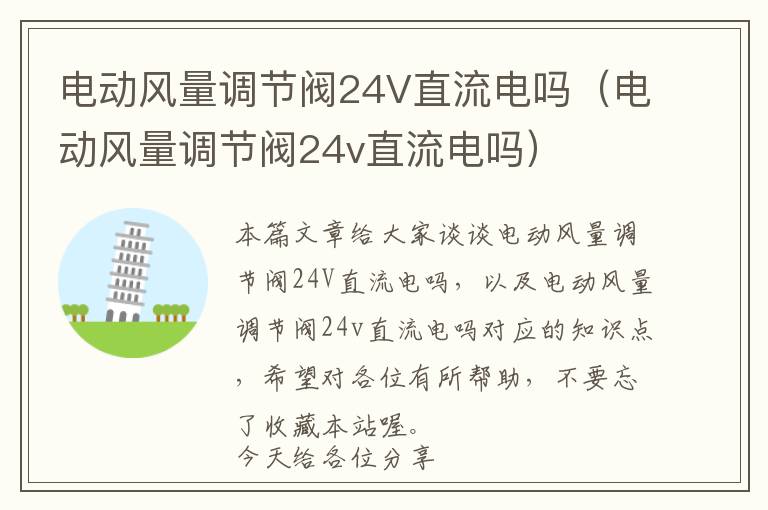 电动风量调节阀24V直流电吗（电动风量调节阀24v直流电吗）

本篇文章给大家谈谈电动风量调节阀24V直流电吗，以及电动风量调节阀24v直流电吗对应的知识点，希望对各位有所帮助，不要忘了收藏本站喔。
今天给各位分享